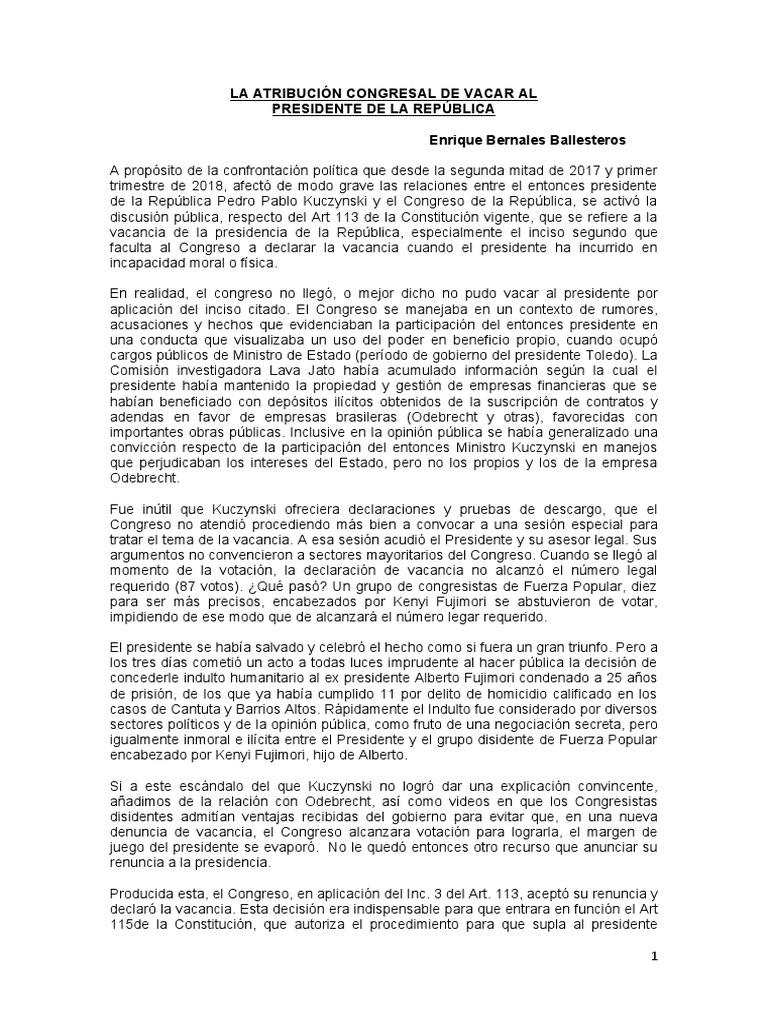 LA ATRIBUCIÓN CONGRESAL DE VACAR AL PRESIDENTE DE LA REPÚBLICA

Enrique Bernales Ballesteros

A propósito de la confrontación política que desde la segunda mitad de 2017 y primer trimestre de 2018, afectó de modo grave las relaciones entre el entonces presidente de la República Pedro Pablo Kuczynski y el Congreso de la República, se activó la discusión pública, respecto del Art 113 de la Constitución vigente, que se refiere a la vacancia de la presidencia de la República, especialmente el inciso segundo que faculta al Congreso a declarar la vacancia cuando el presidente ha incurrido en incapacidad moral o física.

En realidad, el congreso no llegó, o mejor dicho no pudo vacar al presidente por aplicación del inciso citado. El Congreso se manejaba en un contexto de rumores, acusaciones y hechos que evidenciaban la participación del entonces presidente en una conducta que visualizaba un uso del poder en beneficio propio, cuando ocupó cargos públicos de Ministro de Estado (período de gobierno del presidente Toledo). La Comisión investigadora Lava Jato había acumulado información según la cual el presidente había mantenido la propiedad y gestión de empresas financieras que se habían beneficiado con depósitos ilícitos obtenidos de la suscripción de contratos y adendas en favor de empresas brasileras (Odebrecht y otras), favorecidas con importantes obras públicas. Inclusive en la opinión pública se había generalizado una convicción respecto de la participación del entonces Ministro Kuczynski en manejos que perjudicaban los intereses del Estado, pero no los propios y los de la empresa Odebrecht.

Fue inútil que Kuczynski ofreciera declaraciones y pruebas de descargo, que el Congreso no atendió procediendo más bien a convocar a una sesión especial para tratar el tema de la vacancia. A esa sesión acudió el Presidente y su asesor legal. Sus argumentos no convencieron a sectores mayoritarios del Congreso. Cuando se llegó al momento de la votación, la declaración de vacancia no alcanzó el número legal requerido (87 votos). ¿Qué pasó? Un grupo de congresistas de Fuerza Popular, diez para ser más precisos, encabezados por Kenyi Fujimori se abstuvieron de votar, impidiendo de ese modo que de alcanzará el número legar requerido.

El presidente se había salvado y celebró el hecho como si fuera un gran triunfo. Pero a los tres días cometió un acto a todas luces imprudente al hacer pública la decisión de concederle indulto humanitario al ex presidente Alberto Fujimori condenado a 25 años de prisión, de los que ya había cumplido 11 por delito de homicidio calificado en los casos de Cantuta y Barrios Altos. Rápidamente el Indulto fue considerado por diversos sectores políticos y de la opinión pública, como fruto de una negociación secreta, pero igualmente inmoral e ilícita entre el Presidente y el grupo disidente de Fuerza Popular encabezado por Kenyi Fujimori, hijo de Alberto.

Si a este escándalo del que Kuczynski no logró dar una explicación convincente, añadimos de la relación con Odebrecht, así como videos en que los Congresistas disidentes admitían ventajas recibidas del gobierno para evitar que, en una nueva denuncia de vacancia, el Congreso alcanzara votación para lograrla, el margen de juego del presidente se evaporó. No le quedó entonces otro recurso que anunciar su renuncia a la presidencia.

Producida esta, el Congreso, en aplicación del Inc. 3 del Art. 113, aceptó su renuncia y declaró la vacancia. Esta decisión era indispensable para que entrara en función el Art 115de la Constitución, que autoriza el procedimiento para que supla al presidente

1